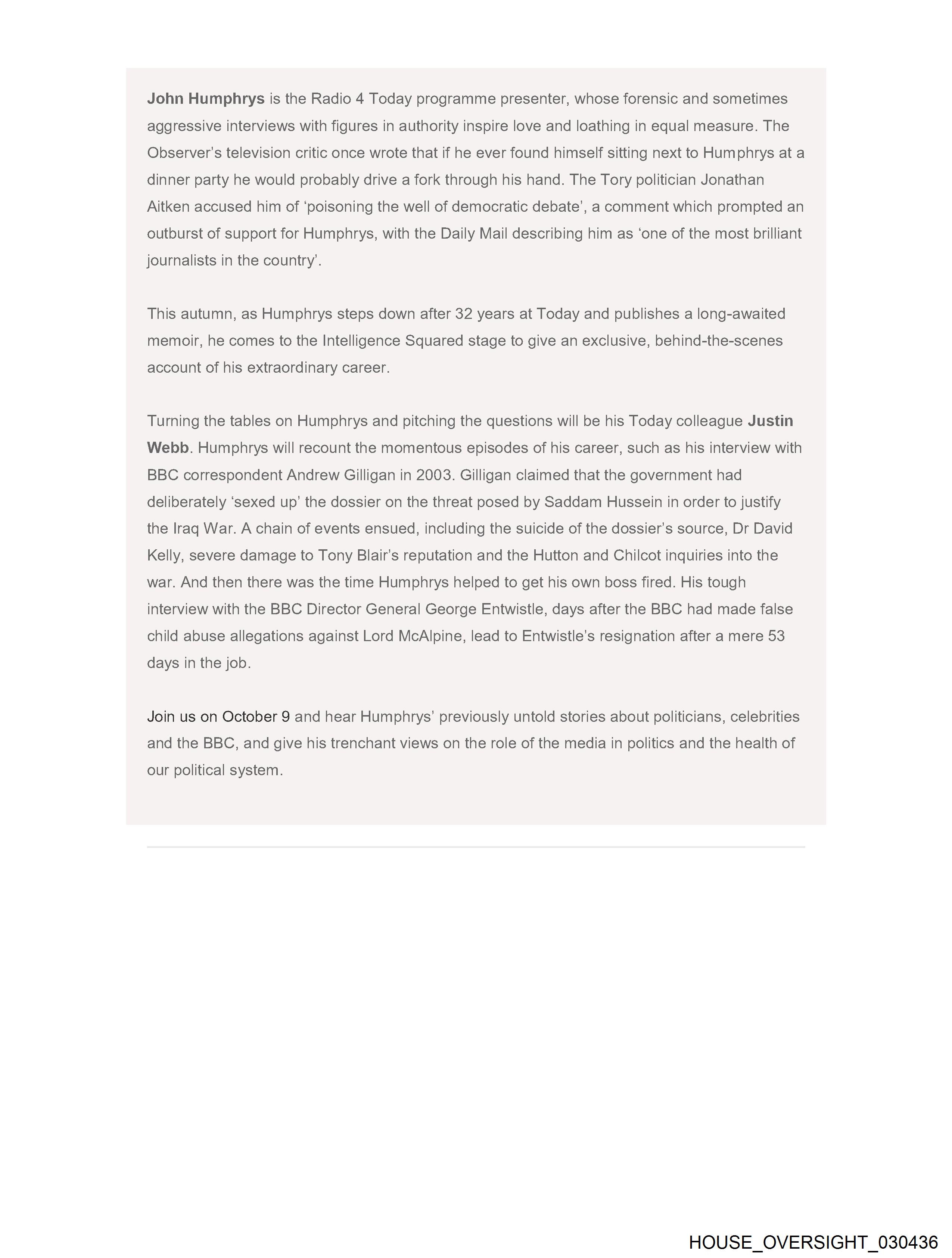 John Humphrys is the Radio 4 Today programme presenter, whose forensic and sometimes aggressive interviews with figures in authority inspire love and loathing in equal measure. The Observer's television critic once wrote that if he ever found himself sitting next to Humphrys at a dinner party he would probably drive a fork through his hand. The Tory politician Jonathan Aitken accused him of 'poisoning the well of democratic debate', a comment which prompted an outburst of support for Humphrys, with the Daily Mail describing him as 'one of the most brilliant journalists in the country'.

This autumn, as Humphrys steps down after 32 years at Today and publishes a long-awaited memoir, he comes to the Intelligence Squared stage to give an exclusive, behind-the-scenes account of his extraordinary career.

Turning the tables on Humphrys and pitching the questions will be his Today colleague Justin Webb. Humphrys will recount the momentous episodes of his career, such as his interview with BBC correspondent Andrew Gilligan in 2003. Gilligan claimed that the government had deliberately 'sexed up' the dossier on the threat posed by Saddam Hussein in order to justify the Iraq War. A chain of events ensued, including the suicide of the dossier's source, Dr David Kelly, severe damage to Tony Blair's reputation and the Hutton and Chilcot inquiries into the war. And then there was the time Humphrys helped to get his own boss fired. His tough interview with the BBC Director General George Entwistle, days after the BBC had made false child abuse allegations against Lord McAlpine, lead to Entwistle's resignation after a mere 53 days in the job.

Join us on October 9 and hear Humphrys' previously untold stories about politicians, celebrities and the BBC, and give his trenchant views on the role of the media in politics and the health of our political system.

HOUSE_OVERSIGHT_030436